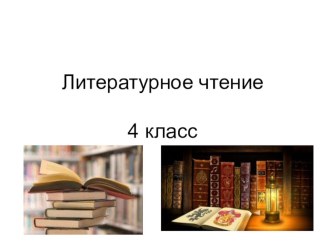 Литературное чтение

4 класс